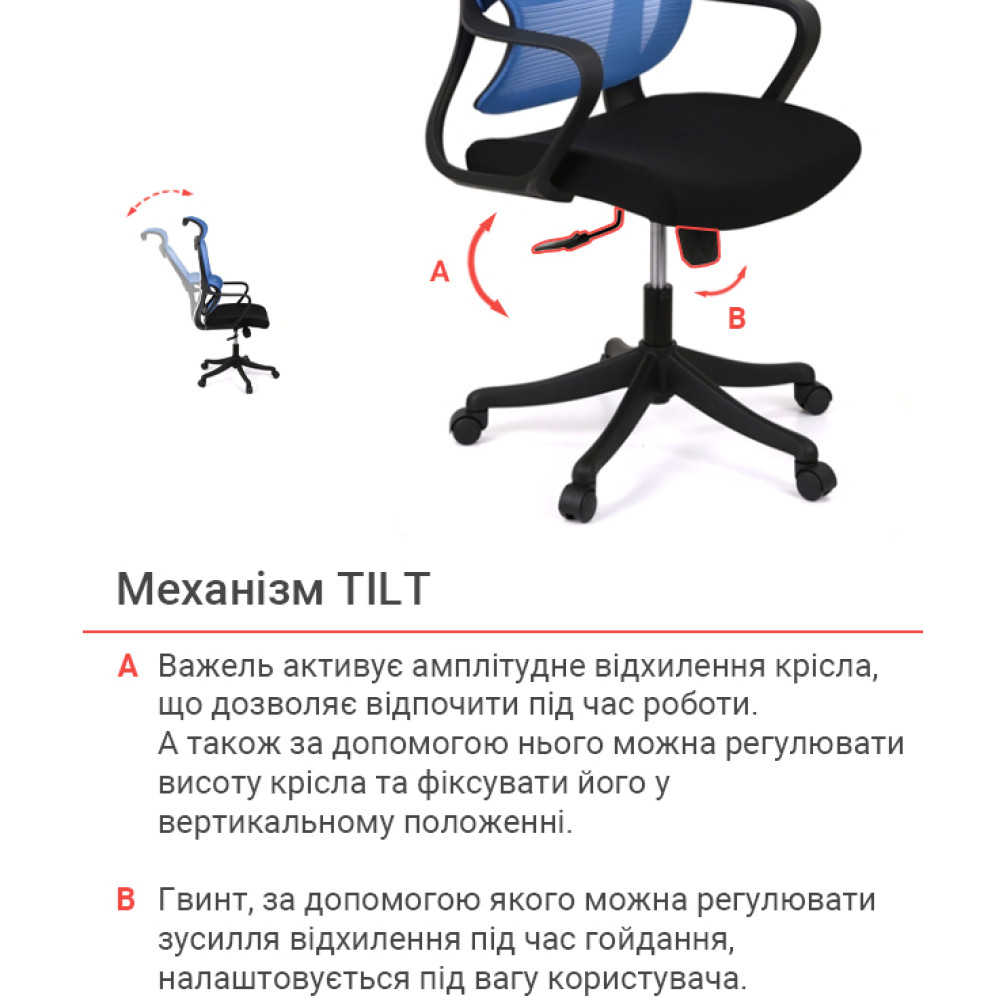 A

B

Механізм TILT

A Важель активує амплітудне відхилення крісла, що дозволяє відпочити під час роботи. А також за допомогою нього можна регулювати висоту крісла та фіксувати його у вертикальному положенні.

B Гвинт, за допомогою якого можна регулювати зусилля відхилення під час гойдання, налаштовується під вагу користувача.